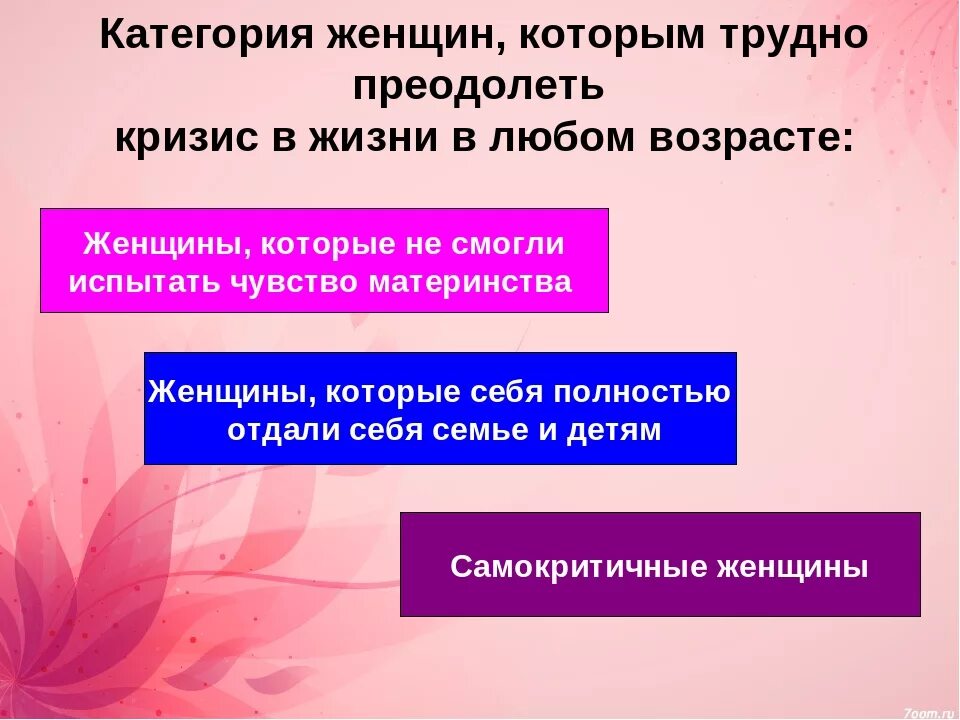 Категория женщин, которым трудно преодолеть кризис в жизни в любом возрасте:

Женщины, которые не смогли испытать чувство материнства

Женщины, которые себя полностью отдали себя семье и детям

Самокритичные женщины

7oom.ru